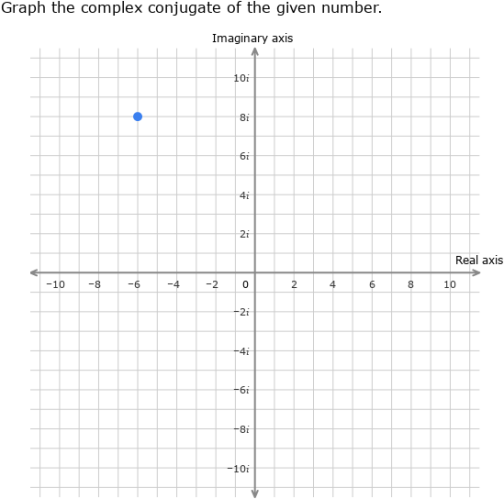 Graph the complex conjugate of the given number.

Imaginary axis

$10i$
$8i$
$6i$
$4i$
$2i$

Real axis

$-10$ $-8$ $-6$ $-4$ $-2$ $0$ $2$ $4$ $6$ $8$ $10$

$-2i$
$-4i$
$-6i$
$-8i$
$-10i$